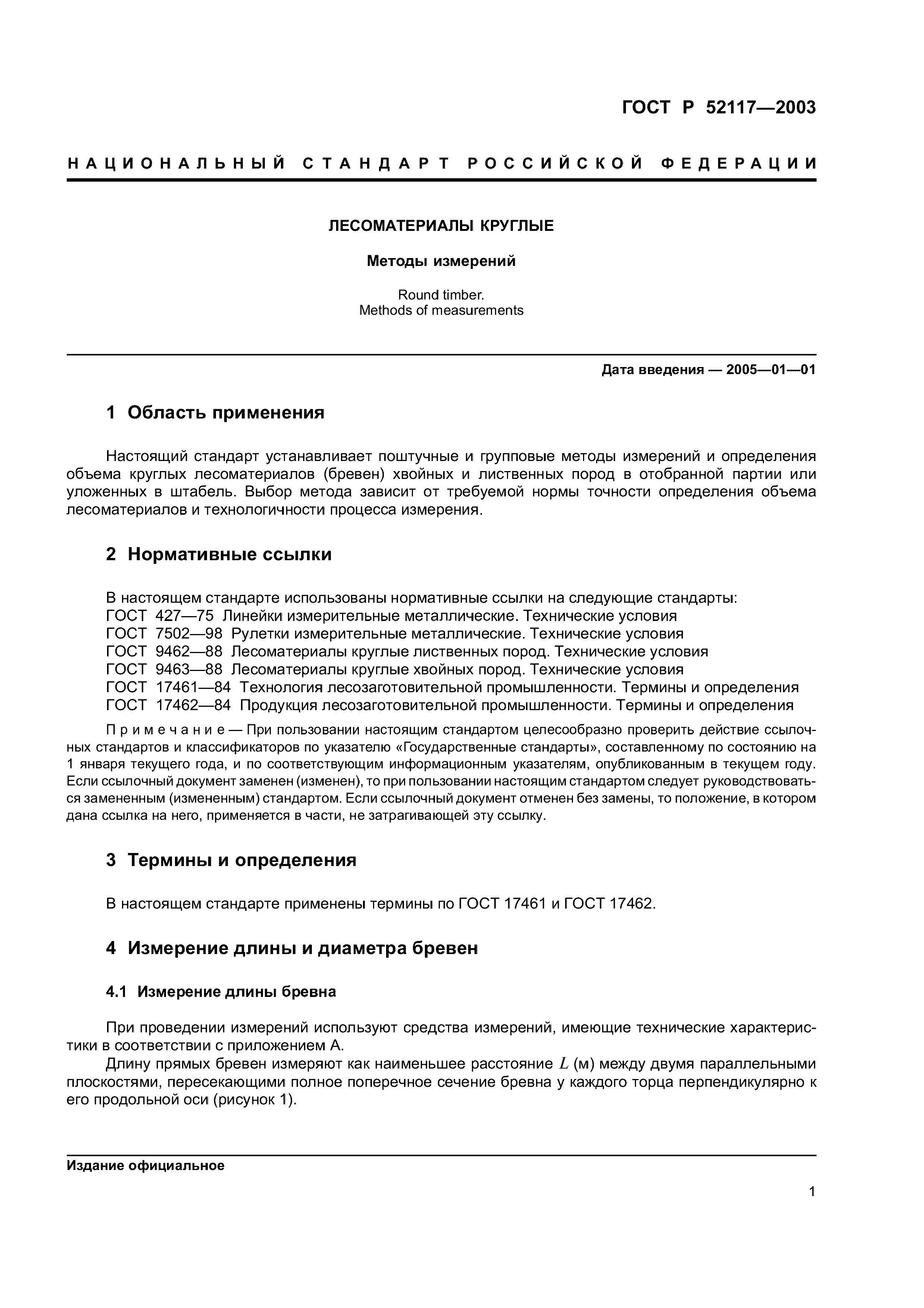 ГОСТ Р 52117—2003

НАЦИОНАЛЬНЫЙ СТАНДАРТ РОССИЙСКОЙ ФЕДЕРАЦИИ

ЛЕСОМАТЕРИАЛЫ КРУГЛЫЕ

Методы измерений

Round timber.
Methods of measurements

Дата введения — 2005—01—01

1 Область применения

Настоящий стандарт устанавливает поштучные и групповые методы измерений и определения объема круглых лесоматериалов (бревен) хвойных и лиственных пород в отобранной партии или уложенных в штабель. Выбор метода зависит от требуемой нормы точности определения объема лесоматериалов и технологичности процесса измерения.

2 Нормативные ссылки

В настоящем стандарте использованы нормативные ссылки на следующие стандарты:
ГОСТ 427—75 Линейки измерительные металлические. Технические условия
ГОСТ 7502—98 Рулетки измерительные металлические. Технические условия
ГОСТ 9462—88 Лесоматериалы круглые лиственных пород. Технические условия
ГОСТ 9463—88 Лесоматериалы круглые хвойных пород. Технические условия
ГОСТ 17461—84 Технология лесозаготовительной промышленности. Термины и определения
ГОСТ 17462—84 Продукция лесозаготовительной промышленности. Термины и определения

Примечание — При пользовании настоящим стандартом целесообразно проверить действие ссылочных стандартов и классификаторов по указателю «Государственные стандарты», составленному по состоянию на 1 января текущего года, и по соответствующим информационным указателям, опубликованным в текущем году. Если ссылочный документ заменен (изменен), то при пользовании настоящим стандартом следует руководствоваться замененным (измененным) стандартом. Если ссылочный документ отменен без замены, то положение, в котором дана ссылка на него, применяется в части, не затрагивающей эту ссылку.

3 Термины и определения

В настоящем стандарте применены термины по ГОСТ 17461 и ГОСТ 17462.

4 Измерение длины и диаметра бревен

4.1 Измерение длины бревна

При проведении измерений используют средства измерений, имеющие технические характеристики в соответствии с приложением А.

Длину прямых бревен измеряют как наименьшее расстояние $L$ (м) между двумя параллельными плоскостями, пересекающими полное поперечное сечение бревна у каждого торца перпендикулярно к его продольной оси (рисунок 1).

Издание официальное

1